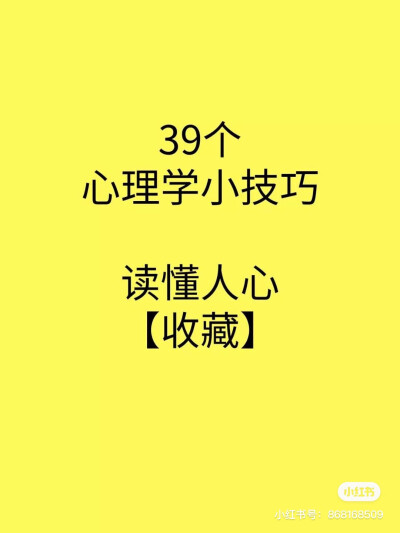 39个
心理学小技巧

读懂人心
【收藏】

小红书
小红书号：868168509